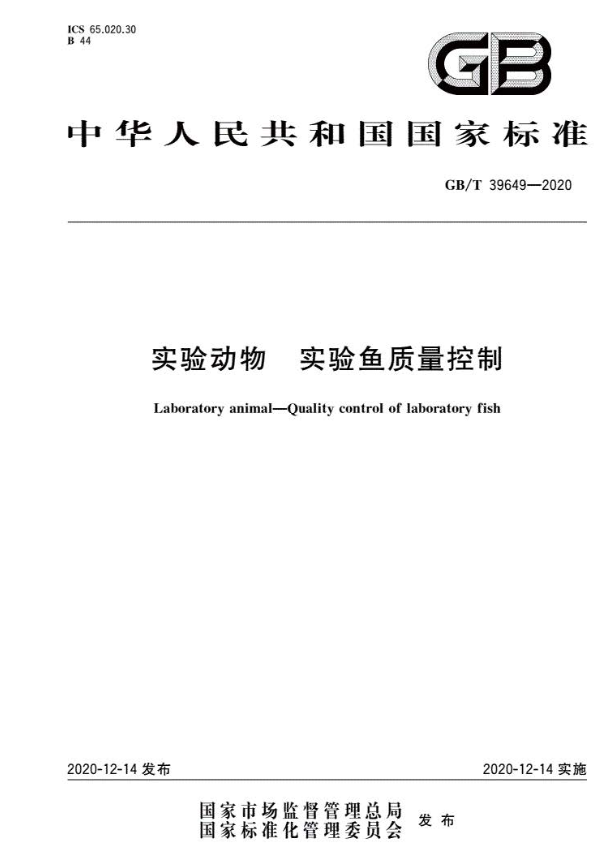 ICS 65.020.30
B 44

GB

中华人民共和国国家标准

GB/T 39649—2020

实验动物　实验鱼质量控制

Laboratory animal—Quality control of laboratory fish

2020-12-14 发布

2020-12-14 实施

国家市场监督管理总局
国家标准化管理委员会 发布